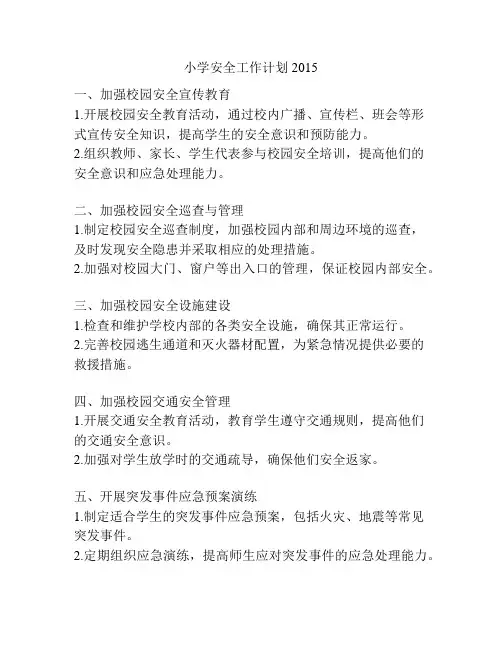 小学安全工作计划 2015

一、加强校园安全宣传教育
1.开展校园安全教育活动，通过校内广播、宣传栏、班会等形式宣传安全知识，提高学生的安全意识和预防能力。
2.组织教师、家长、学生代表参与校园安全培训，提高他们的安全意识和应急处理能力。

二、加强校园安全巡查与管理
1.制定校园安全巡查制度，加强校园内部和周边环境的巡查，及时发现安全隐患并采取相应的处理措施。
2.加强对校园大门、窗户等出入口的管理，保证校园内部安全。

三、加强校园安全设施建设
1.检查和维护学校内部的各类安全设施，确保其正常运行。
2.完善校园逃生通道和灭火器材配置，为紧急情况提供必要的救援措施。

四、加强校园交通安全管理
1.开展交通安全教育活动，教育学生遵守交通规则，提高他们的交通安全意识。
2.加强对学生放学时的交通疏导，确保他们安全返家。

五、开展突发事件应急预案演练
1.制定适合学生的突发事件应急预案，包括火灾、地震等常见突发事件。
2.定期组织应急演练，提高师生应对突发事件的应急处理能力。